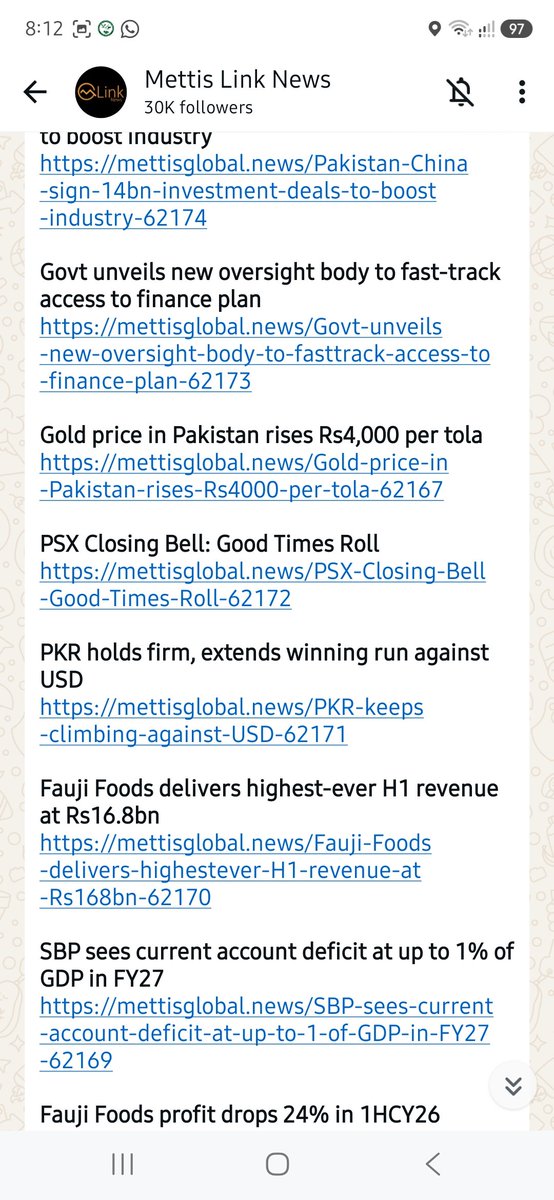 8:12

97

Link

Mettis Link News
30K followers

to boost industry
https://mettisglobal.news/Pakistan-China-sign-14bn-investment-deals-to-boost-industry-62174

Govt unveils new oversight body to fast-track access to finance plan
https://mettisglobal.news/Govt-unveils-new-oversight-body-to-fasttrack-access-to-finance-plan-62173

Gold price in Pakistan rises Rs4,000 per tola
https://mettisglobal.news/Gold-price-in-Pakistan-rises-Rs4000-per-tola-62167

PSX Closing Bell: Good Times Roll
https://mettisglobal.news/PSX-Closing-Bell-Good-Times-Roll-62172

PKR holds firm, extends winning run against USD
https://mettisglobal.news/PKR-keeps-climbing-against-USD-62171

Fauji Foods delivers highest-ever H1 revenue at Rs16.8bn
https://mettisglobal.news/Fauji-Foods-delivers-highestever-H1-revenue-at-Rs168bn-62170

SBP sees current account deficit at up to 1% of GDP in FY27
https://mettisglobal.news/SBP-sees-current-account-deficit-at-up-to-1-of-GDP-in-FY27-62169

Fauji Foods profit drops 24% in 1HCY26